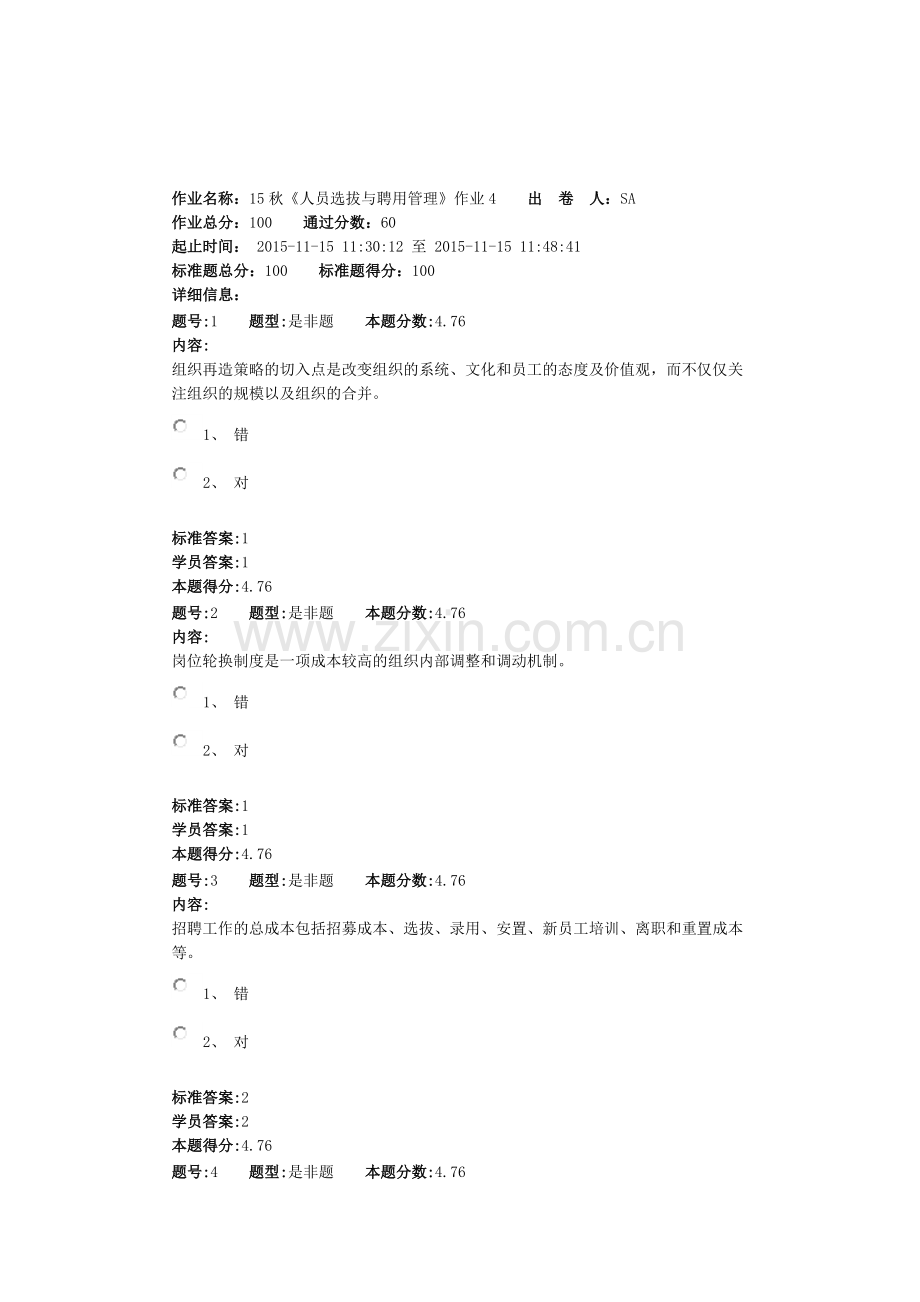 作业名称：15秋《人员选拔与聘用管理》作业4 出 卷 人：SA
作业总分：100 通过分数：60
起止时间： 2015-11-15 11:30:12 至 2015-11-15 11:48:41
标准题总分：100 标准题得分：100
详细信息：
题号:1 题型:是非题 本题分数:4.76
内容:
组织再造策略的切入点是改变组织的系统、文化和员工的态度及价值观，而不仅仅关注组织的规模以及组织的合并。

1、 错

2、 对

标准答案:1
学员答案:1
本题得分:4.76
题号:2 题型:是非题 本题分数:4.76
内容:
岗位轮换制度是一项成本较高的组织内部调整和调动机制。

1、 错

2、 对

标准答案:1
学员答案:1
本题得分:4.76
题号:3 题型:是非题 本题分数:4.76
内容:
招聘工作的总成本包括招募成本、选拔、录用、安置、新员工培训、离职和重置成本等。

1、 错

2、 对

标准答案:2
学员答案:2
本题得分:4.76
题号:4 题型:是非题 本题分数:4.76

www.zixin.com.cn